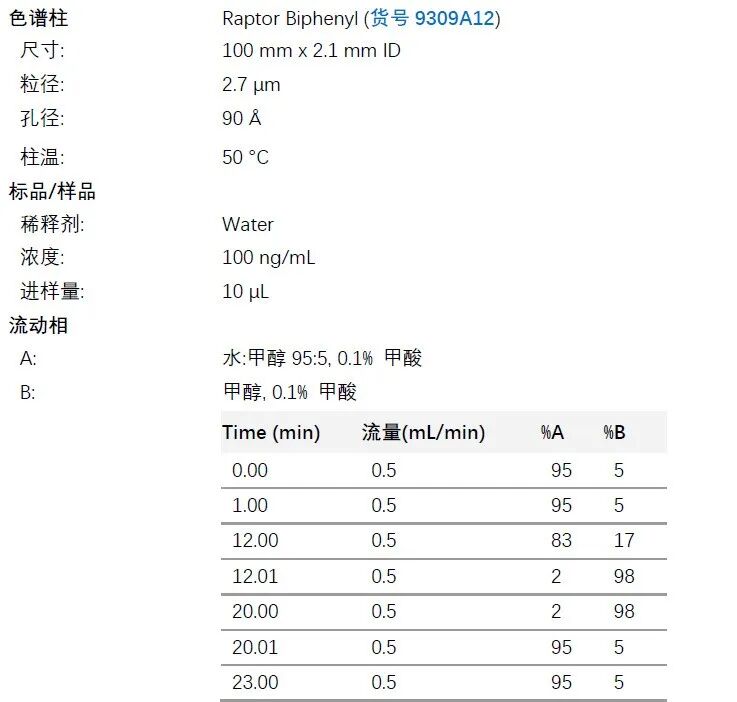 色谱柱 Raptor Biphenyl (货号 9309A12)

尺寸: 100 mm x 2.1 mm ID

粒径: 2.7 µm

孔径: 90 Å

柱温: 50 °C

标品/样品

稀释剂: Water

浓度: 100 ng/mL

进样量: 10 µL

流动相

A: 水:甲醇 95:5, 0.1% 甲酸

B: 甲醇, 0.1% 甲酸

| Time (min) | 流量(mL/min) | %A | %B |
|---|---|---|---|
| 0.00 | 0.5 | 95 | 5 |
| 1.00 | 0.5 | 95 | 5 |
| 12.00 | 0.5 | 83 | 17 |
| 12.01 | 0.5 | 2 | 98 |
| 20.00 | 0.5 | 2 | 98 |
| 20.01 | 0.5 | 95 | 5 |
| 23.00 | 0.5 | 95 | 5 |